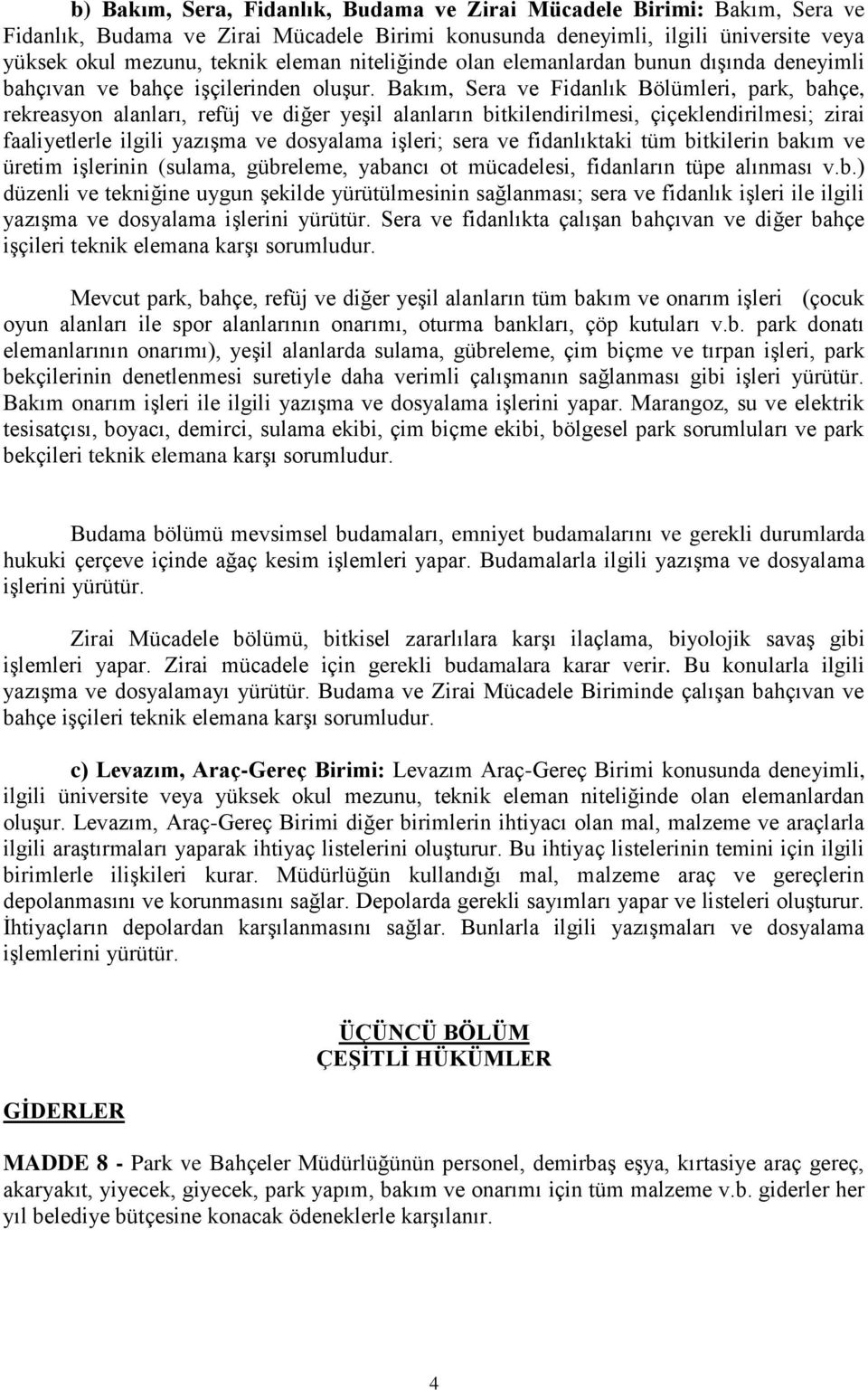 b) Bakım, Sera, Fidanlık, Budama ve Zirai Mücadele Birimi: Bakım, Sera ve Fidanlık, Budama ve Zirai Mücadele Birimi konusunda deneyimli, ilgili üniversite veya yüksek okul mezunu, teknik eleman niteliğinde olan elemanlardan bunun dışında deneyimli bahçıvan ve bahçe işçilerinden oluşur. Bakım, Sera ve Fidanlık Bölümleri, park, bahçe, rekreasyon alanları, refüj ve diğer yeşil alanların bitkilendirilmesi, çiçeklendirilmesi; zirai faaliyetlerle ilgili yazışma ve dosyalama işleri; sera ve fidanlıktaki tüm bitkilerin bakım ve üretim işlerinin (sulama, gübreleme, yabancı ot mücadelesi, fidanların tüpe alınması v.b.) düzenli ve tekniğine uygun şekilde yürütülmesinin sağlanması; sera ve fidanlık işleri ile ilgili yazışma ve dosyalama işlerini yürütür. Sera ve fidanlıkta çalışan bahçıvan ve diğer bahçe işçileri teknik elemana karşı sorumludur.

Mevcut park, bahçe, refüj ve diğer yeşil alanların tüm bakım ve onarım işleri (çocuk oyun alanları ile spor alanlarının onarımı, oturma bankları, çöp kutuları v.b. park donatı elemanlarının onarımı), yeşil alanlarda sulama, gübreleme, çim biçme ve tırpan işleri, park bekçilerinin denetlenmesi suretiyle daha verimli çalışmanın sağlanması gibi işleri yürütür. Bakım onarım işleri ile ilgili yazışma ve dosyalama işlerini yapar. Marangoz, su ve elektrik tesisatçısı, boyacı, demirci, sulama ekibi, çim biçme ekibi, bölgesel park sorumluları ve park bekçileri teknik elemana karşı sorumludur.

Budama bölümü mevsimsel budamaları, emniyet budamalarını ve gerekli durumlarda hukuki çerçeve içinde ağaç kesim işlemleri yapar. Budamalarla ilgili yazışma ve dosyalama işlerini yürütür.

Zirai Mücadele bölümü, bitkisel zararlılara karşı ilaçlama, biyolojik savaş gibi işlemleri yapar. Zirai mücadele için gerekli budamalara karar verir. Bu konularla ilgili yazışma ve dosyalamayı yürütür. Budama ve Zirai Mücadele Biriminde çalışan bahçıvan ve bahçe işçileri teknik elemana karşı sorumludur.

c) Levazım, Araç-Gereç Birimi: Levazım Araç-Gereç Birimi konusunda deneyimli, ilgili üniversite veya yüksek okul mezunu, teknik eleman niteliğinde olan elemanlardan oluşur. Levazım, Araç-Gereç Birimi diğer birimlerin ihtiyacı olan mal, malzeme ve araçlarla ilgili araştırmaları yaparak ihtiyaç listelerini oluşturur. Bu ihtiyaç listelerinin temini için ilgili birimlerle ilişkileri kurar. Müdürlüğün kullandığı mal, malzeme araç ve gereçlerin depolanmasını ve korunmasını sağlar. Depolarda gerekli sayımları yapar ve listeleri oluşturur. İhtiyaçların depolardan karşılanmasını sağlar. Bunlarla ilgili yazışmaları ve dosyalama işlemlerini yürütür.

ÜÇÜNCÜ BÖLÜM
ÇEŞİTLİ HÜKÜMLER

GİDERLER

MADDE 8 - Park ve Bahçeler Müdürlüğünün personel, demirbaş eşya, kırtasiye araç gereç, akaryakıt, yiyecek, giyecek, park yapım, bakım ve onarımı için tüm malzeme v.b. giderler her yıl belediye bütçesine konacak ödeneklerle karşılanır.

4